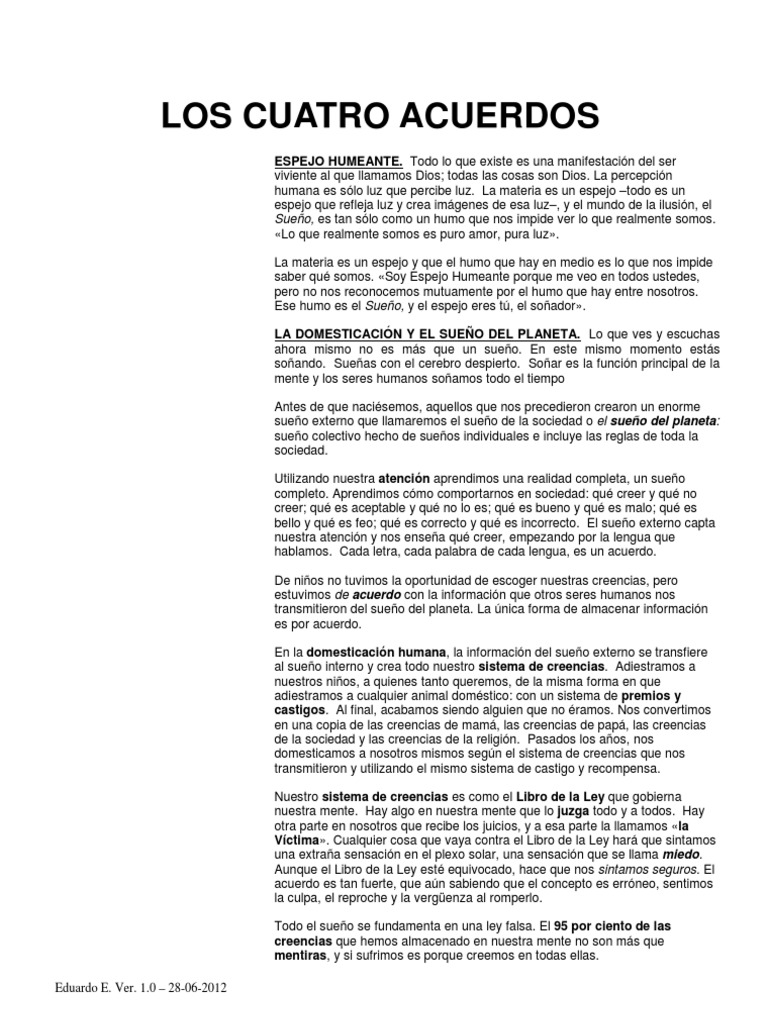 LOS CUATRO ACUERDOS

ESPEJO HUMEANTE. Todo lo que existe es una manifestación del ser viviente al que llamamos Dios; todas las cosas son Dios. La percepción humana es sólo luz que percibe luz. La materia es un espejo –todo es un espejo que refleja luz y crea imágenes de esa luz–, y el mundo de la ilusión, el Sueño, es tan sólo como un humo que nos impide ver lo que realmente somos. «Lo que realmente somos es puro amor, pura luz».

La materia es un espejo y que el humo que hay en medio es lo que nos impide saber qué somos. «Soy Espejo Humeante porque me veo en todos ustedes, pero no nos reconocemos mutuamente por el humo que hay entre nosotros. Ese humo es el Sueño, y el espejo eres tú, el soñador».

LA DOMESTICACIÓN Y EL SUEÑO DEL PLANETA. Lo que ves y escuchas ahora mismo no es más que un sueño. En este mismo momento estás soñando. Sueñas con el cerebro despierto. Soñar es la función principal de la mente y los seres humanos soñamos todo el tiempo

Antes de que naciésemos, aquellos que nos precedieron crearon un enorme sueño externo que llamaremos el sueño de la sociedad o el sueño del planeta: sueño colectivo hecho de sueños individuales e incluye las reglas de toda la sociedad.

Utilizando nuestra atención aprendimos una realidad completa, un sueño completo. Aprendimos cómo comportarnos en sociedad: qué creer y qué no creer; qué es aceptable y qué no lo es; qué es bueno y qué es malo; qué es bello y qué es feo; qué es correcto y qué es incorrecto. El sueño externo capta nuestra atención y nos enseña qué creer, empezando por la lengua que hablamos. Cada letra, cada palabra de cada lengua, es un acuerdo.

De niños no tuvimos la oportunidad de escoger nuestras creencias, pero estuvimos de acuerdo con la información que otros seres humanos nos transmitieron del sueño del planeta. La única forma de almacenar información es por acuerdo.

En la domesticación humana, la información del sueño externo se transfiere al sueño interno y crea todo nuestro sistema de creencias. Adiestramos a nuestros niños, a quienes tanto queremos, de la misma forma en que adiestramos a cualquier animal doméstico: con un sistema de premios y castigos. Al final, acabamos siendo alguien que no éramos. Nos convertimos en una copia de las creencias de mamá, las creencias de papá, las creencias de la sociedad y las creencias de la religión. Pasados los años, nos domesticamos a nosotros mismos según el sistema de creencias que nos transmitieron y utilizando el mismo sistema de castigo y recompensa.

Nuestro sistema de creencias es como el Libro de la Ley que gobierna nuestra mente. Hay algo en nuestra mente que lo juzga todo y a todos. Hay otra parte en nosotros que recibe los juicios, y a esa parte la llamamos «la Víctima». Cualquier cosa que vaya contra el Libro de la Ley hará que sintamos una extraña sensación en el plexo solar, una sensación que se llama miedo. Aunque el Libro de la Ley esté equivocado, hace que nos sintamos seguros. El acuerdo es tan fuerte, que aún sabiendo que el concepto es erróneo, sentimos la culpa, el reproche y la vergüenza al romperlo.

Todo el sueño se fundamenta en una ley falsa. El 95 por ciento de las creencias que hemos almacenado en nuestra mente no son más que mentiras, y si sufrimos es porque creemos en todas ellas.

Eduardo E. Ver. 1.0 – 28-06-2012